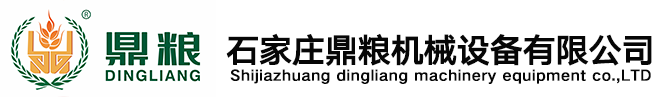 ®
鼎粮
DINGLIANG
石家庄鼎粮机械设备有限公司
Shijiazhuang dingliang machinery equipment co.,LTD